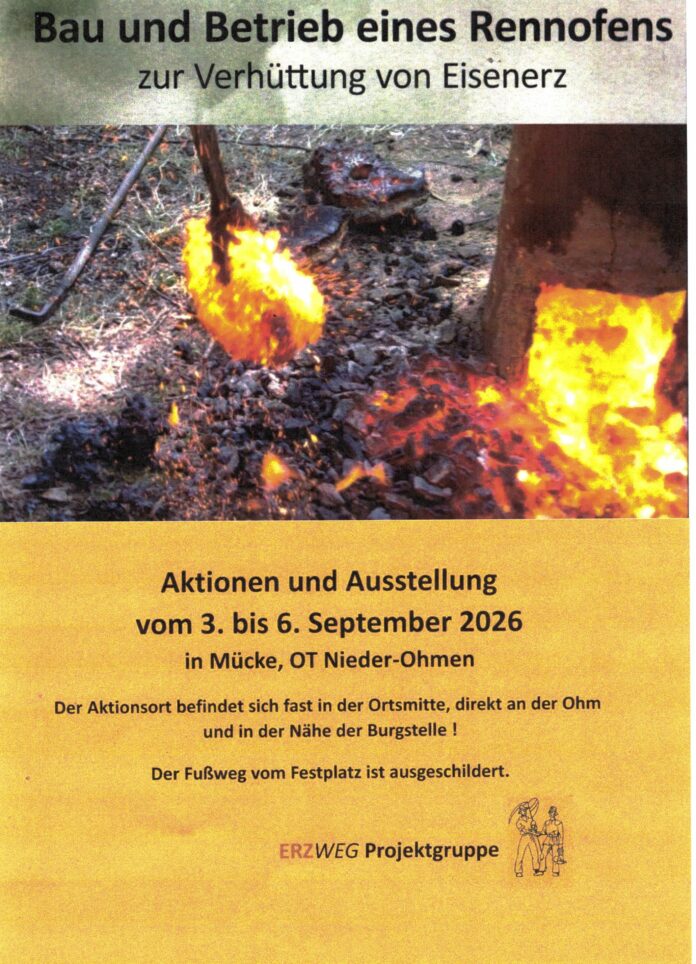 Bau und Betrieb eines Rennofens
zur Verhüttung von Eisenerz

Aktionen und Ausstellung
vom 3. bis 6. September 2026
in Mücke, OT Nieder-Ohmen

Der Aktionsort befindet sich fast in der Ortsmitte, direkt an der Ohm und in der Nähe der Burgstelle !

Der Fußweg vom Festplatz ist ausgeschildert.

ERZWEG Projektgruppe